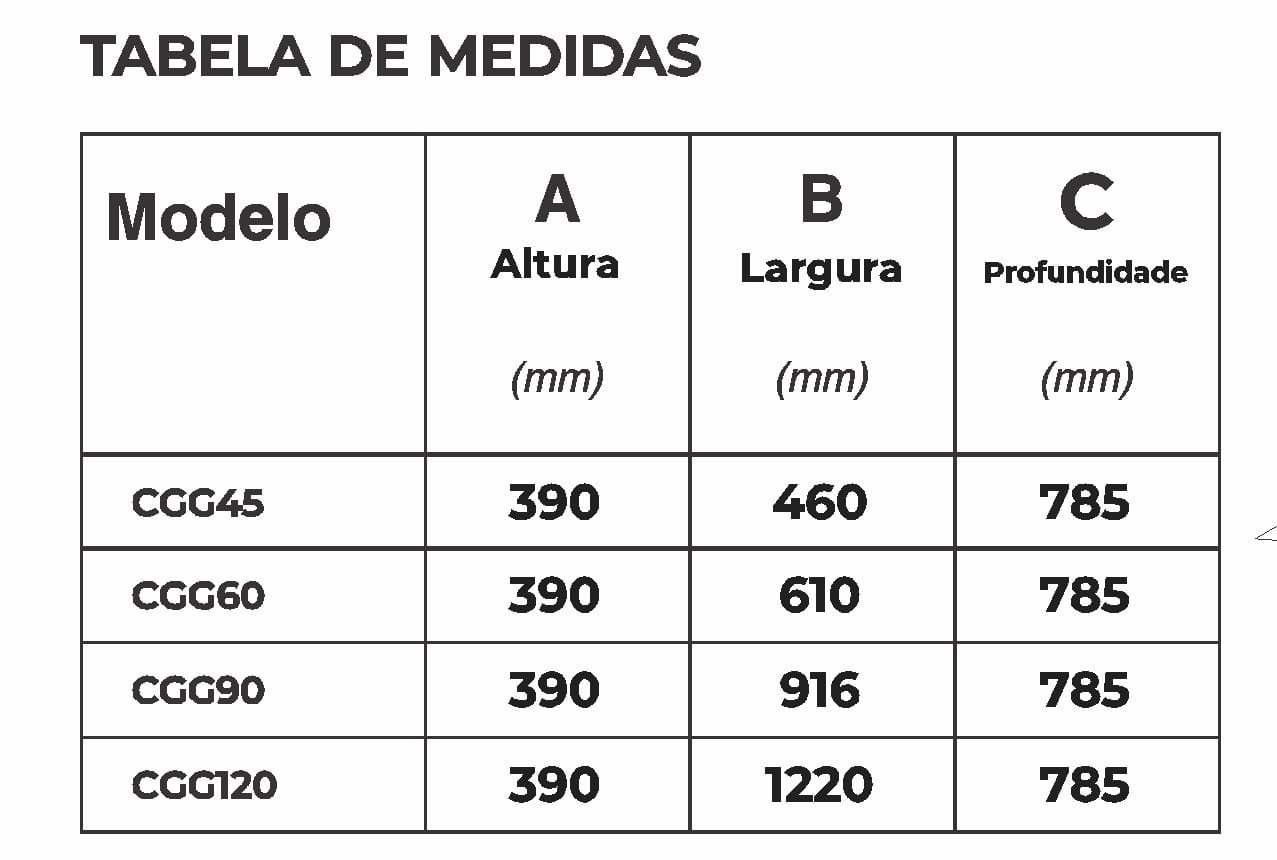 TABELA DE MEDIDAS

| Modelo | A Altura (mm) | B Largura (mm) | C Profundidade (mm) |
|---|---|---|---|
| CGG45 | 390 | 460 | 785 |
| CGG60 | 390 | 610 | 785 |
| CGG90 | 390 | 916 | 785 |
| CGG120 | 390 | 1220 | 785 |